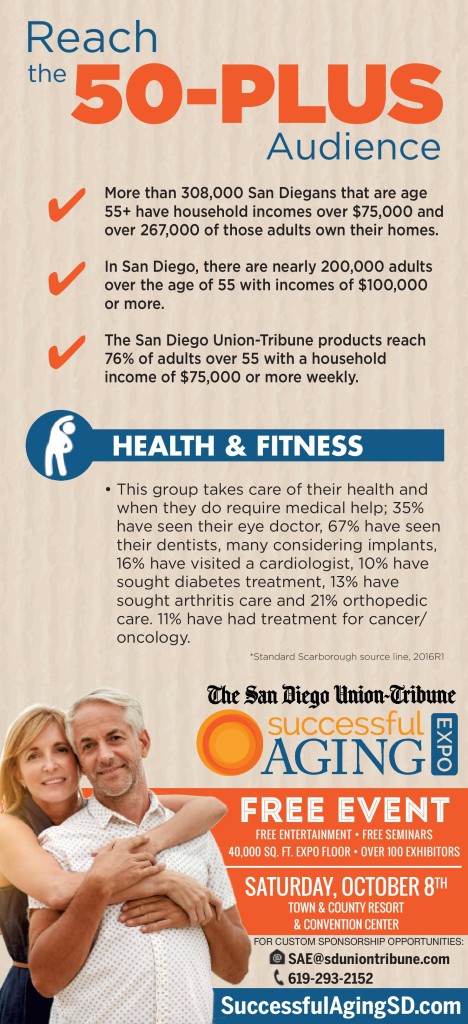 Reach the 50-PLUS Audience

More than 308,000 San Diegans that are age 55+ have household incomes over $75,000 and over 267,000 of those adults own their homes.

In San Diego, there are nearly 200,000 adults over the age of 55 with incomes of $100,000 or more.

The San Diego Union-Tribune products reach 76% of adults over 55 with a household income of $75,000 or more weekly.

HEALTH & FITNESS

• This group takes care of their health and when they do require medical help; 35% have seen their eye doctor, 67% have seen their dentists, many considering implants, 16% have visited a cardiologist, 10% have sought diabetes treatment, 13% have sought arthritis care and 21% orthopedic care. 11% have had treatment for cancer/oncology.

*Standard Scarborough source line, 2016R1

The San Diego Union-Tribune

successful AGING EXPO

FREE EVENT

FREE ENTERTAINMENT • FREE SEMINARS

40,000 SQ. FT. EXPO FLOOR • OVER 100 EXHIBITORS

SATURDAY, OCTOBER 8TH

TOWN & COUNTY RESORT & CONVENTION CENTER

FOR CUSTOM SPONSORSHIP OPPORTUNITIES:

SAE@sduniontribune.com

619-293-2152

SuccessfulAgingSD.com